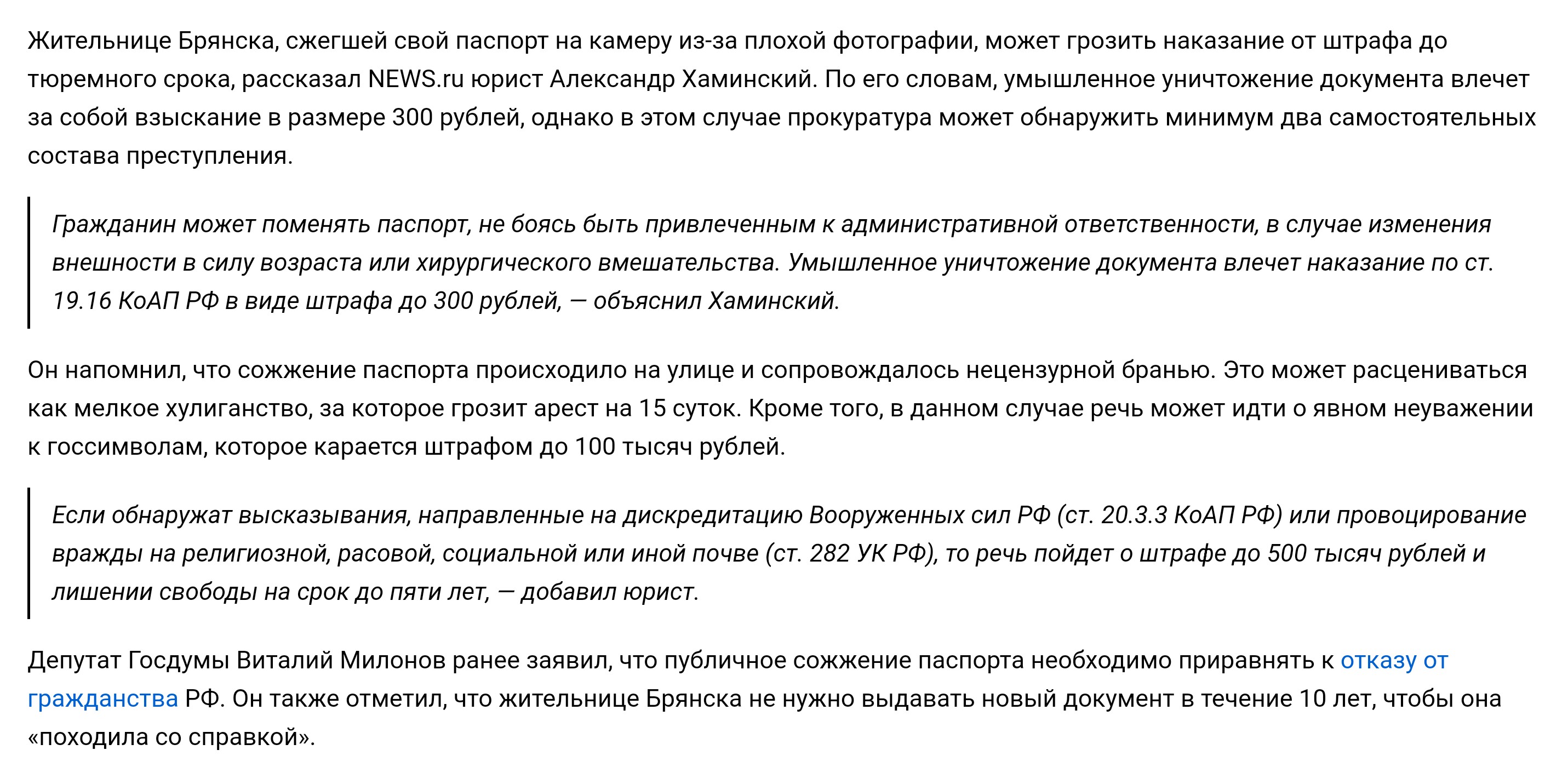 Жительнице Брянска, сжегшей свой паспорт на камеру из-за плохой фотографии, может грозить наказание от штрафа до тюремного срока, рассказал NEWS.ru юрист Александр Хаминский. По его словам, умышленное уничтожение документа влечет за собой взыскание в размере 300 рублей, однако в этом случае прокуратура может обнаружить минимум два самостоятельных состава преступления.

Гражданин может поменять паспорт, не боясь быть привлеченным к административной ответственности, в случае изменения внешности в силу возраста или хирургического вмешательства. Умышленное уничтожение документа влечет наказание по ст. 19.16 КоАП РФ в виде штрафа до 300 рублей, — объяснил Хаминский.

Он напомнил, что сожжение паспорта происходило на улице и сопровождалось нецензурной бранью. Это может расцениваться как мелкое хулиганство, за которое грозит арест на 15 суток. Кроме того, в данном случае речь может идти о явном неуважении к госсимволам, которое карается штрафом до 100 тысяч рублей.

Если обнаружат высказывания, направленные на дискредитацию Вооруженных сил РФ (ст. 20.3.3 КоАП РФ) или провоцирование вражды на религиозной, расовой, социальной или иной почве (ст. 282 УК РФ), то речь пойдет о штрафе до 500 тысяч рублей и лишении свободы на срок до пяти лет, — добавил юрист.

Депутат Госдумы Виталий Милонов ранее заявил, что публичное сожжение паспорта необходимо приравнять к отказу от гражданства РФ. Он также отметил, что жительнице Брянска не нужно выдавать новый документ в течение 10 лет, чтобы она «походила со справкой».